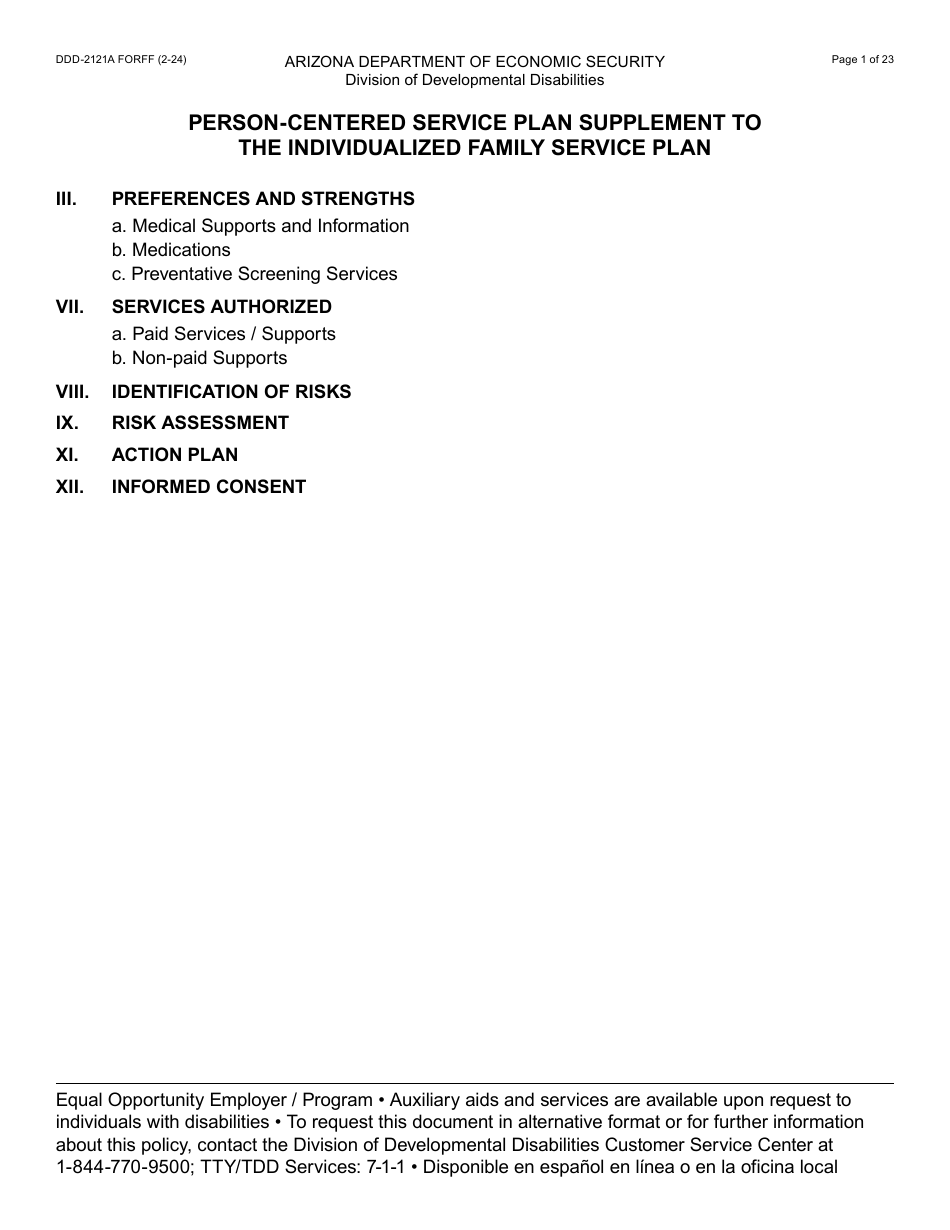 DDD-2121A FORFF (2-24)

ARIZONA DEPARTMENT OF ECONOMIC SECURITY
Division of Developmental Disabilities

Page 1 of 23

PERSON-CENTERED SERVICE PLAN SUPPLEMENT TO THE INDIVIDUALIZED FAMILY SERVICE PLAN

III. PREFERENCES AND STRENGTHS
a. Medical Supports and Information
b. Medications
c. Preventative Screening Services

VII. SERVICES AUTHORIZED
a. Paid Services / Supports
b. Non-paid Supports

VIII. IDENTIFICATION OF RISKS

IX. RISK ASSESSMENT

XI. ACTION PLAN

XII. INFORMED CONSENT

Equal Opportunity Employer / Program • Auxiliary aids and services are available upon request to individuals with disabilities • To request this document in alternative format or for further information about this policy, contact the Division of Developmental Disabilities Customer Service Center at 1-844-770-9500; TTY/TDD Services: 7-1-1 • Disponible en español en línea o en la oficina local